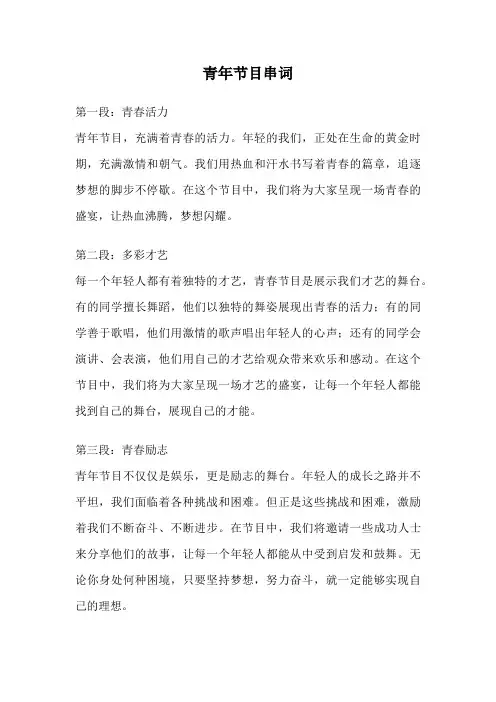 青年节目串词

第一段：青春活力

青年节目，充满着青春的活力。年轻的我们，正处在生命的黄金时期，充满激情和朝气。我们用热血和汗水书写着青春的篇章，追逐梦想的脚步不停歇。在这个节目中，我们将为大家呈现一场青春的盛宴，让热血沸腾，梦想闪耀。

第二段：多彩才艺

每一个年轻人都有着独特的才艺，青春节目是展示我们才艺的舞台。有的同学擅长舞蹈，他们以独特的舞姿展现出青春的活力；有的同学善于歌唱，他们用激情的歌声唱出年轻人的心声；还有的同学会演讲、会表演，他们用自己的才艺给观众带来欢乐和感动。在这个节目中，我们将为大家呈现一场才艺的盛宴，让每一个年轻人都能找到自己的舞台，展现自己的才能。

第三段：青春励志

青年节目不仅仅是娱乐，更是励志的舞台。年轻人的成长之路并不平坦，我们面临着各种挑战和困难。但正是这些挑战和困难，激励着我们不断奋斗、不断进步。在节目中，我们将邀请一些成功人士来分享他们的故事，让每一个年轻人都能从中受到启发和鼓舞。无论你身处何种困境，只要坚持梦想，努力奋斗，就一定能够实现自己的理想。